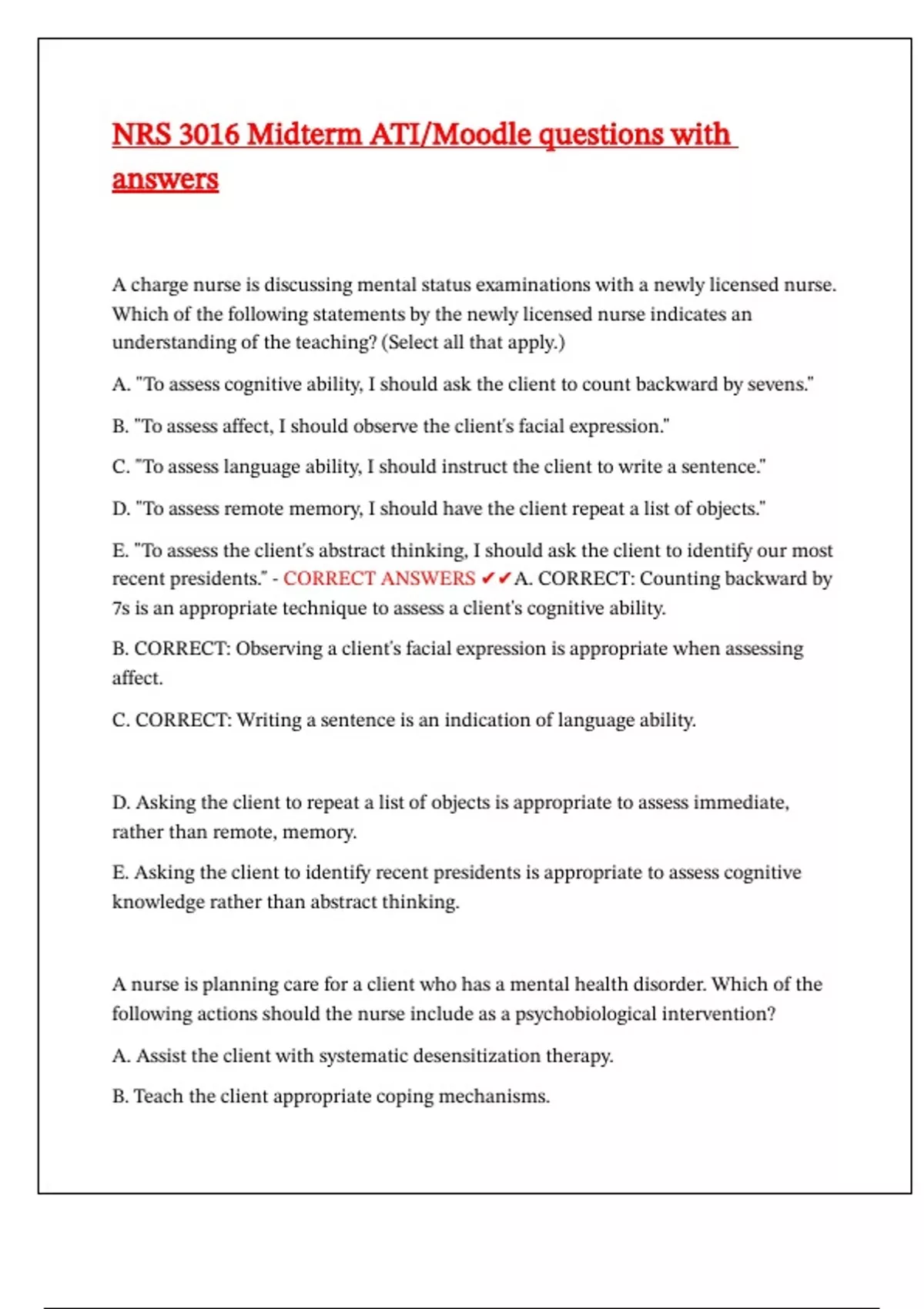 NRS 3016 Midterm ATI/Moodle questions with answers

A charge nurse is discussing mental status examinations with a newly licensed nurse. Which of the following statements by the newly licensed nurse indicates an understanding of the teaching? (Select all that apply.)

A. "To assess cognitive ability, I should ask the client to count backward by sevens."

B. "To assess affect, I should observe the client's facial expression."

C. "To assess language ability, I should instruct the client to write a sentence."

D. "To assess remote memory, I should have the client repeat a list of objects."

E. "To assess the client's abstract thinking, I should ask the client to identify our most recent presidents." - CORRECT ANSWERS ✔✔A. CORRECT: Counting backward by 7s is an appropriate technique to assess a client's cognitive ability.

B. CORRECT: Observing a client's facial expression is appropriate when assessing affect.

C. CORRECT: Writing a sentence is an indication of language ability.

D. Asking the client to repeat a list of objects is appropriate to assess immediate, rather than remote, memory.

E. Asking the client to identify recent presidents is appropriate to assess cognitive knowledge rather than abstract thinking.

A nurse is planning care for a client who has a mental health disorder. Which of the following actions should the nurse include as a psychobiological intervention?

A. Assist the client with systematic desensitization therapy.

B. Teach the client appropriate coping mechanisms.